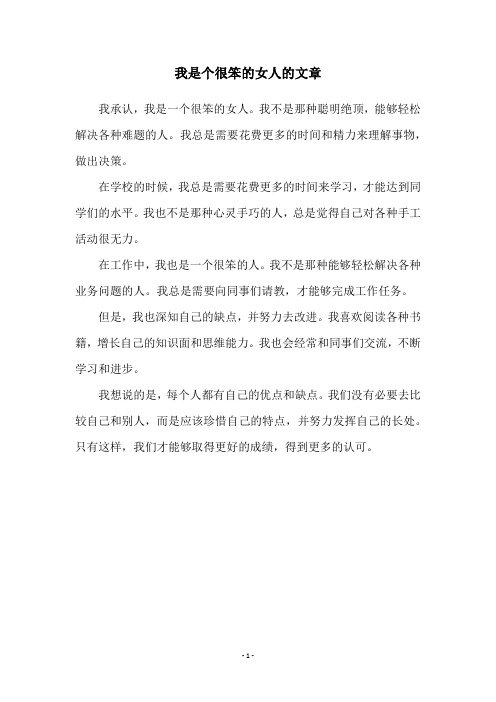 我是个很笨的女人的文章

我承认，我是一个很笨的女人。我不是那种聪明绝顶，能够轻松解决各种难题的人。我总是需要花费更多的时间和精力来理解事物，做出决策。

在学校的时候，我总是需要花费更多的时间来学习，才能达到同学们的水平。我也不是那种心灵手巧的人，总是觉得自己对各种手工活动很无力。

在工作中，我也是一个很笨的人。我不是那种能够轻松解决各种业务问题的人。我总是需要向同事们请教，才能够完成工作任务。

但是，我也深知自己的缺点，并努力去改进。我喜欢阅读各种书籍，增长自己的知识面和思维能力。我也会经常和同事们交流，不断学习和进步。

我想说的是，每个人都有自己的优点和缺点。我们没有必要去比较自己和别人，而是应该珍惜自己的特点，并努力发挥自己的长处。只有这样，我们才能够取得更好的成绩，得到更多的认可。

- 1 -